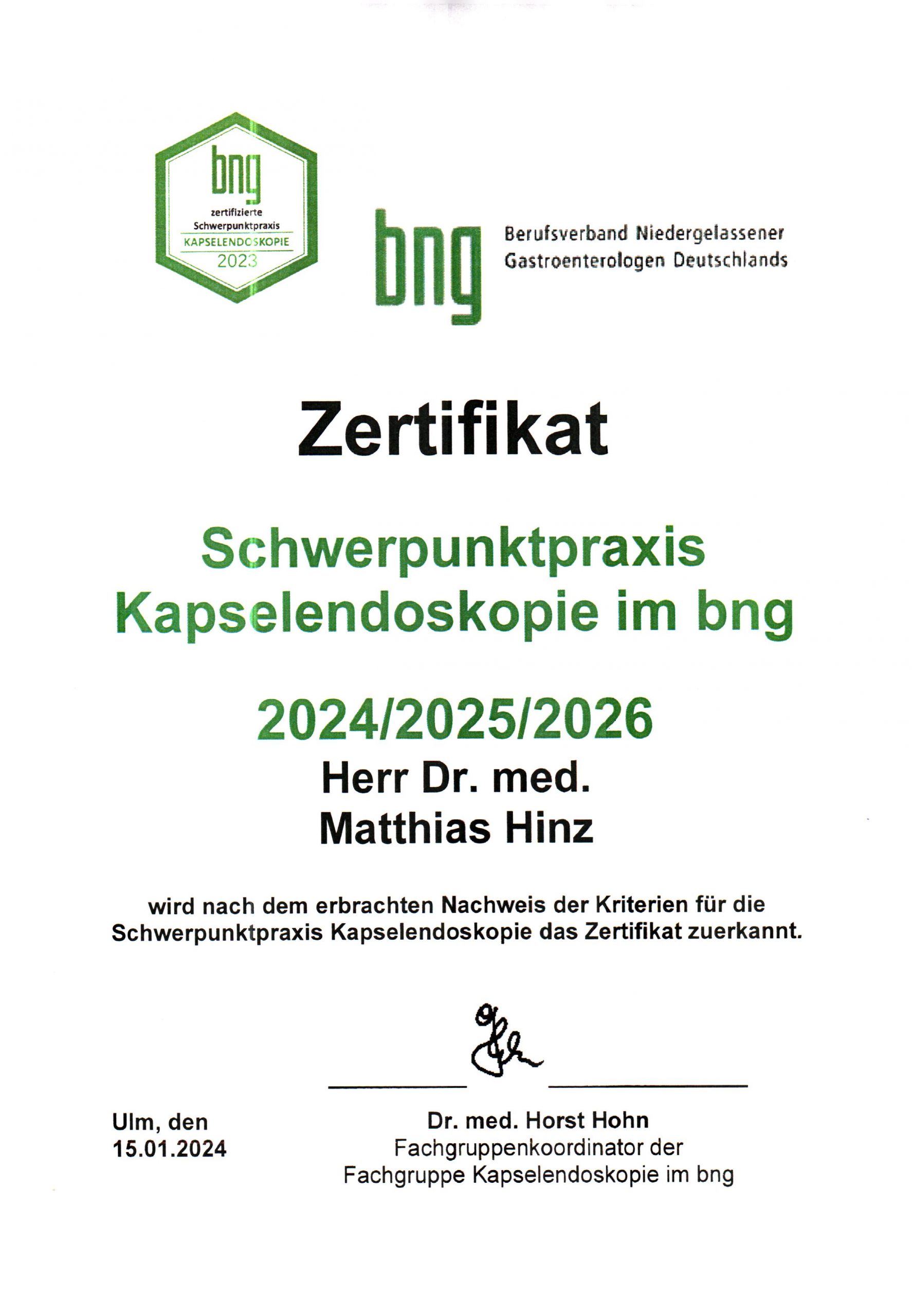 bng
zertifizierte
Schwerpunktpraxis
KAPSELENDOSKOPIE
2023

bng Berufsverband Niedergelassener Gastroenterologen Deutschlands

Zertifikat

Schwerpunktpraxis
Kapselendoskopie im bng

2024/2025/2026
Herr Dr. med.
Matthias Hinz

wird nach dem erbrachten Nachweis der Kriterien für die Schwerpunktpraxis Kapselendoskopie das Zertifikat zuerkannt.

Ulm, den
15.01.2024

Dr. med. Horst Hohn
Fachgruppenkoordinator der
Fachgruppe Kapselendoskopie im bng